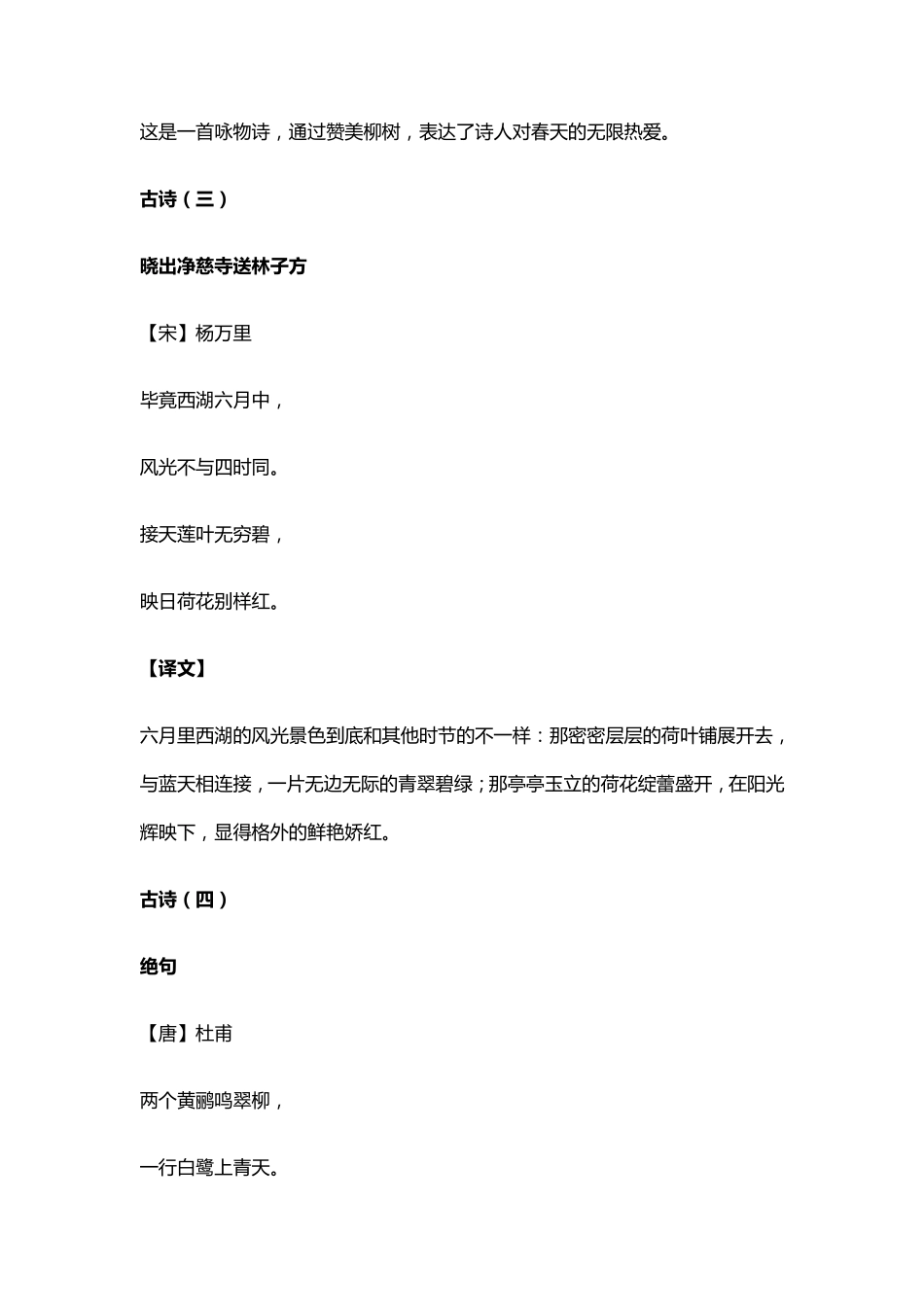 这是一首咏物诗，通过赞美柳树，表达了诗人对春天的无限热爱。

古诗（三）

晓出净慈寺送林子方

【宋】杨万里

毕竟西湖六月中，

风光不与四时同。

接天莲叶无穷碧，

映日荷花别样红。

【译文】

六月里西湖的风光景色到底和其他时节的不一样：那密密层层的荷叶铺展开去，与蓝天相连接，一片无边无际的青翠碧绿；那亭亭玉立的荷花绽蕾盛开，在阳光辉映下，显得格外的鲜艳娇红。

古诗（四）

绝句

【唐】杜甫

两个黄鹂鸣翠柳，

一行白鹭上青天。